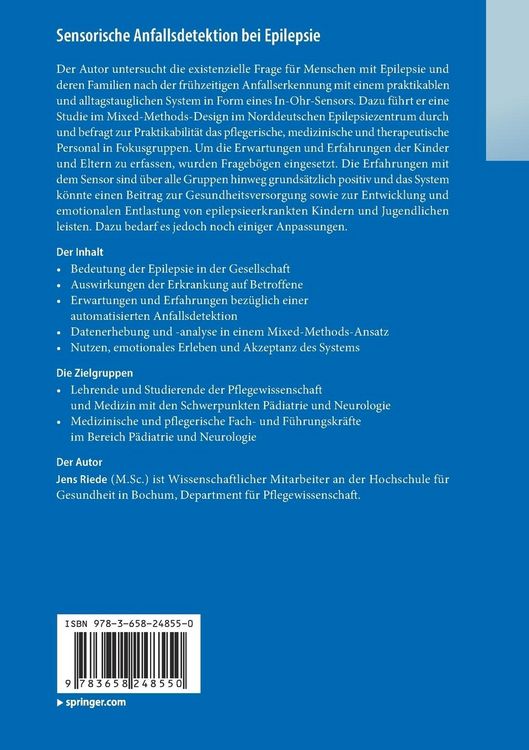 Sensorische Anfallsdetektion bei Epilepsie

Der Autor untersucht die existenzielle Frage für Menschen mit Epilepsie und deren Familien nach der frühzeitigen Anfallserkennung mit einem praktikablen und alltagstauglichen System in Form eines In-Ohr-Sensors. Dazu führt er eine Studie im Mixed-Methods-Design im Norddeutschen Epilepsiezentrum durch und befragt zur Praktikabilität das pflegerische, medizinische und therapeutische Personal in Fokusgruppen. Um die Erwartungen und Erfahrungen der Kinder und Eltern zu erfassen, wurden Fragebögen eingesetzt. Die Erfahrungen mit dem Sensor sind über alle Gruppen hinweg grundsätzlich positiv und das System könnte einen Beitrag zur Gesundheitsversorgung sowie zur Entwicklung und emotionalen Entlastung von epilepsieerkrankten Kindern und Jugendlichen leisten. Dazu bedarf es jedoch noch einiger Anpassungen.

Der Inhalt
• Bedeutung der Epilepsie in der Gesellschaft
• Auswirkungen der Erkrankung auf Betroffene
• Erwartungen und Erfahrungen bezüglich einer automatisierten Anfallsdetektion
• Datenerhebung und -analyse in einem Mixed-Methods-Ansatz
• Nutzen, emotionales Erleben und Akzeptanz des Systems

Die Zielgruppen
• Lehrende und Studierende der Pflegewissenschaft und Medizin mit den Schwerpunkten Pädiatrie und Neurologie
• Medizinische und pflegerische Fach- und Führungskräfte im Bereich Pädiatrie und Neurologie

Der Autor
Jens Riede (M.Sc.) ist Wissenschaftlicher Mitarbeiter an der Hochschule für Gesundheit in Bochum, Department für Pflegewissenschaft.

ISBN 978-3-658-24855-0

9 783658 248550

▸ springer.com